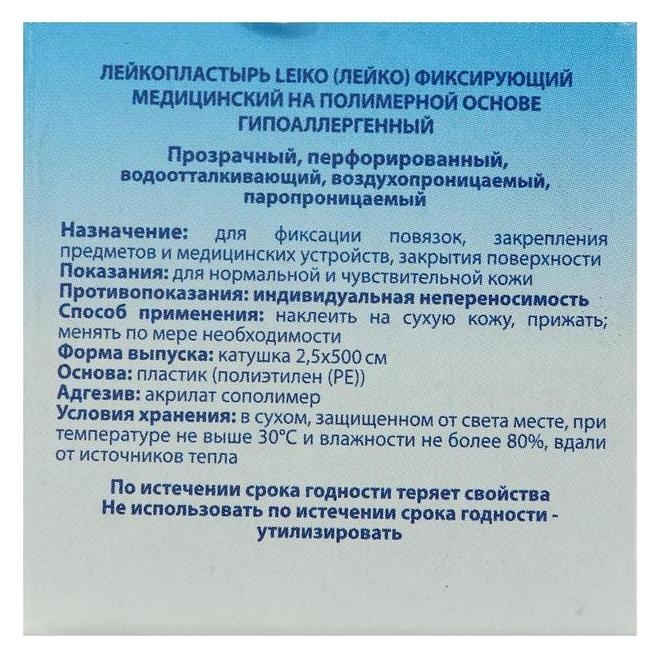 ЛЕЙКОПЛАСТЫРЬ LEIKO (ЛЕЙКО) ФИКСИРУЮЩИЙ МЕДИЦИНСКИЙ НА ПОЛИМЕРНОЙ ОСНОВЕ ГИПОАЛЛЕРГЕННЫЙ

Прозрачный, перфорированный, водоотталкивающий, воздухопроницаемый, паропроницаемый

Назначение: для фиксации повязок, закрепления предметов и медицинских устройств, закрытия поверхности
Показания: для нормальной и чувствительной кожи
Противопоказания: индивидуальная непереносимость
Способ применения: наклеить на сухую кожу, прижать; менять по мере необходимости
Форма выпуска: катушка 2,5х500 см
Основа: пластик (полиэтилен (PE))
Адгезив: акрилат сополимер
Условия хранения: в сухом, защищенном от света месте, при температуре не выше 30°С и влажности не более 80%, вдали от источников тепла

По истечении срока годности теряет свойства
Не использовать по истечении срока годности - утилизировать